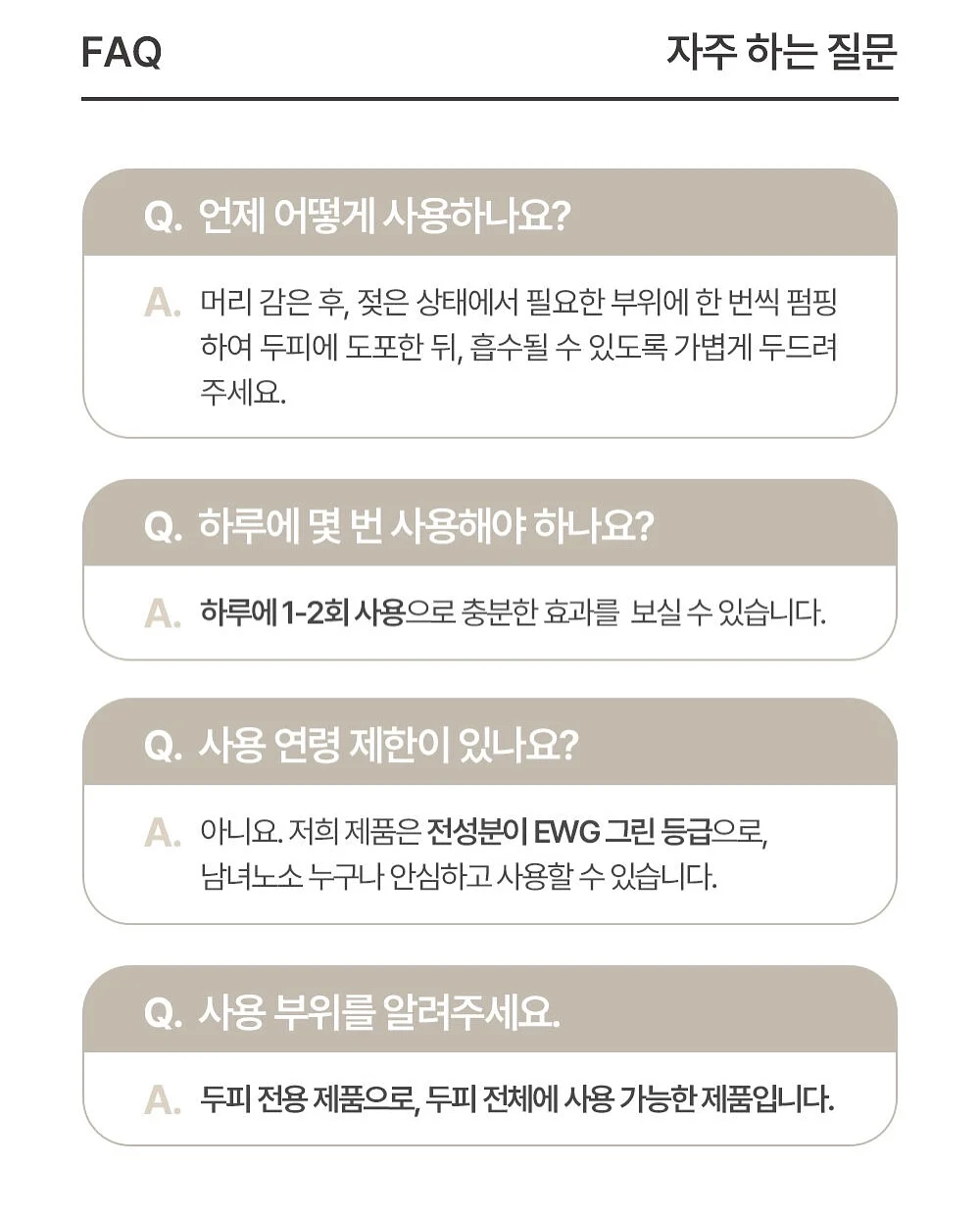 FAQ

자주 하는 질문

Q. 언제 어떻게 사용하나요?

A. 머리 감은 후, 젖은 상태에서 필요한 부위에 한 번씩 펌핑하여 두피에 도포한 뒤, 흡수될 수 있도록 가볍게 두드려 주세요.

Q. 하루에 몇 번 사용해야 하나요?

A. 하루에 1-2회 사용으로 충분한 효과를 보실 수 있습니다.

Q. 사용 연령 제한이 있나요?

A. 아니요. 저희 제품은 전성분이 EWG 그린 등급으로, 남녀노소 누구나 안심하고 사용할 수 있습니다.

Q. 사용 부위를 알려주세요.

A. 두피 전용 제품으로, 두피 전체에 사용 가능한 제품입니다.